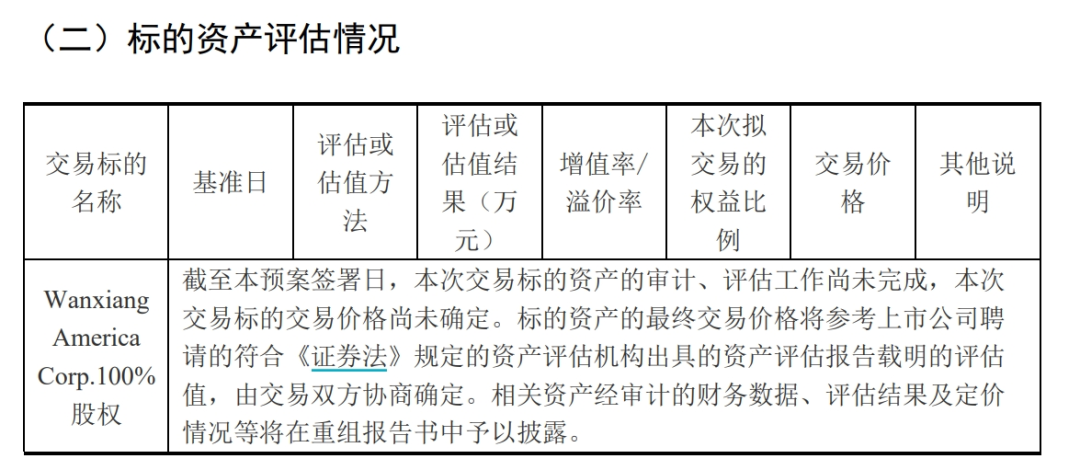 （二）标的资产评估情况

| 交易标的名称 | 基准日 | 评估或估值方法 | 评估或估值结果（万元） | 增值率/溢价率 | 本次拟交易的权益比例 | 交易价格 | 其他说明 |
|---|---|---|---|---|---|---|---|
| Wanxiang America Corp.100%股权 | 截至本预案签署日，本次交易标的资产的审计、评估工作尚未完成，本次交易标的交易价格尚未确定。标的资产的最终交易价格将参考上市公司聘请的符合《证券法》规定的资产评估机构出具的资产评估报告载明的评估值，由交易双方协商确定。相关资产经审计的财务数据、评估结果及定价情况等将在重组报告书中予以披露。 | | | | | | |